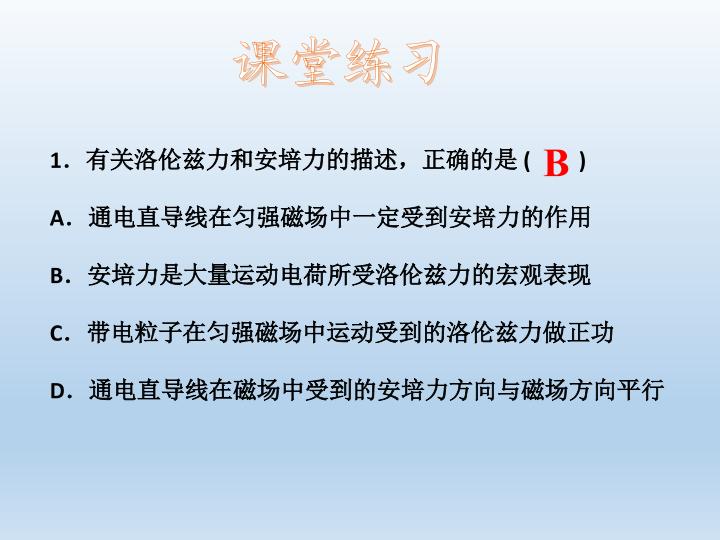 课堂练习

1．有关洛伦兹力和安培力的描述，正确的是（ B ）

A．通电直导线在匀强磁场中一定受到安培力的作用

B．安培力是大量运动电荷所受洛伦兹力的宏观表现

C．带电粒子在匀强磁场中运动受到的洛伦兹力做正功

D．通电直导线在磁场中受到的安培力方向与磁场方向平行